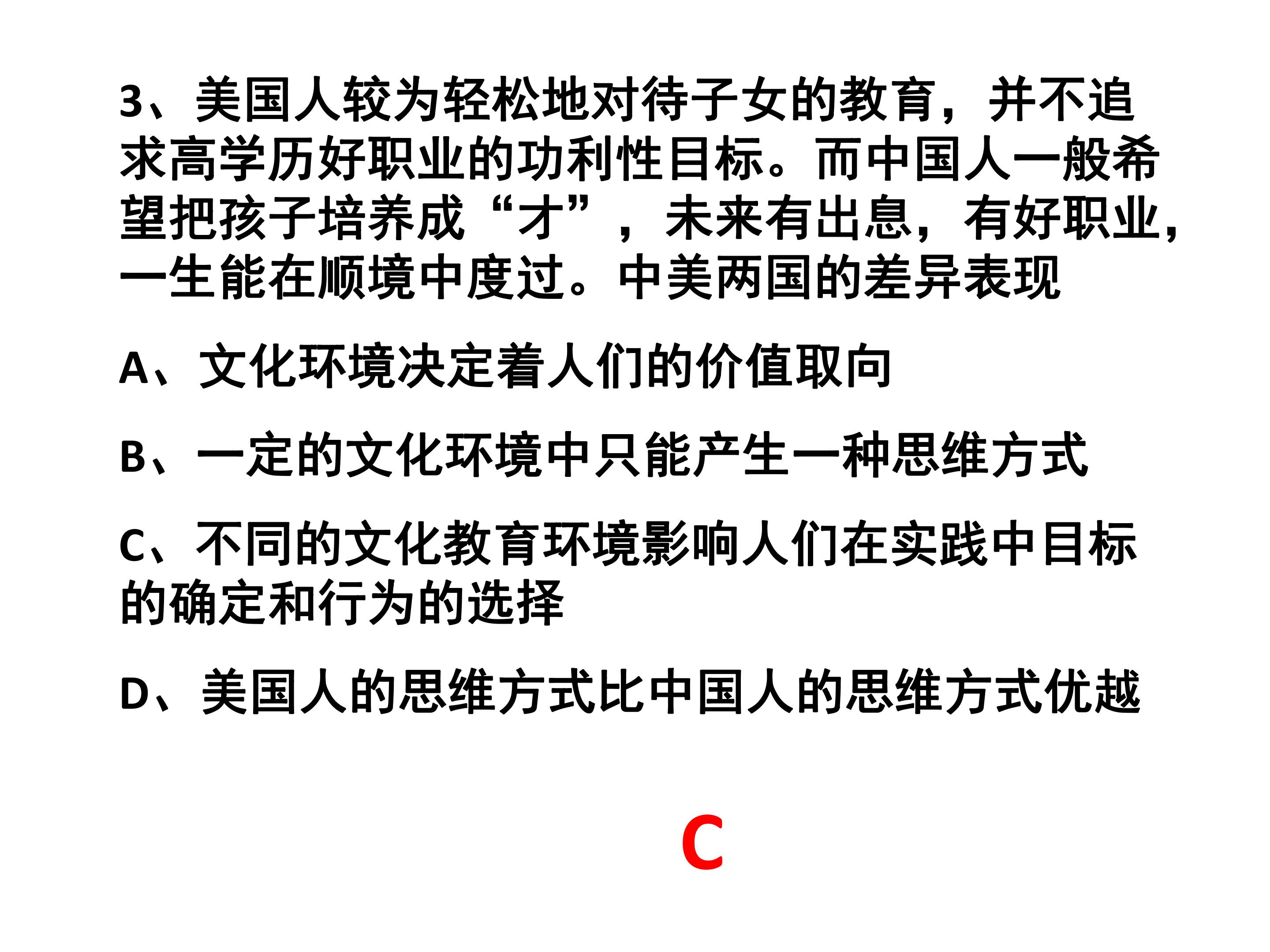 3、美国人较为轻松地对待子女的教育，并不追求高学历好职业的功利性目标。而中国人一般希望把孩子培养成“才”，未来有出息，有好职业，一生能在顺境中度过。中美两国的差异表现

A、文化环境决定着人们的价值取向

B、一定的文化环境中只能产生一种思维方式

C、不同的文化教育环境影响人们在实践中目标的确定和行为的选择

D、美国人的思维方式比中国人的思维方式优越

C